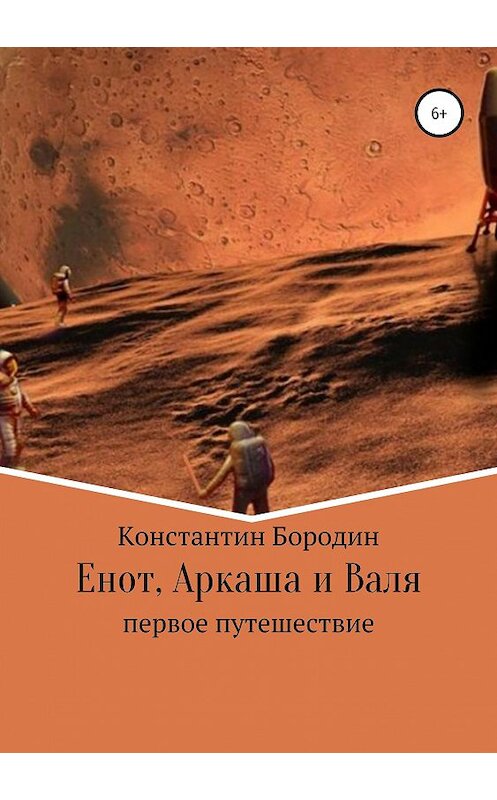 6+

Константин Бородин

Енот, Аркаша и Валя

первое путешествие